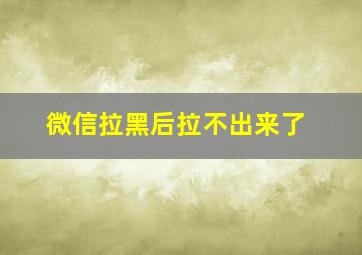 微信拉黑后拉不出来了